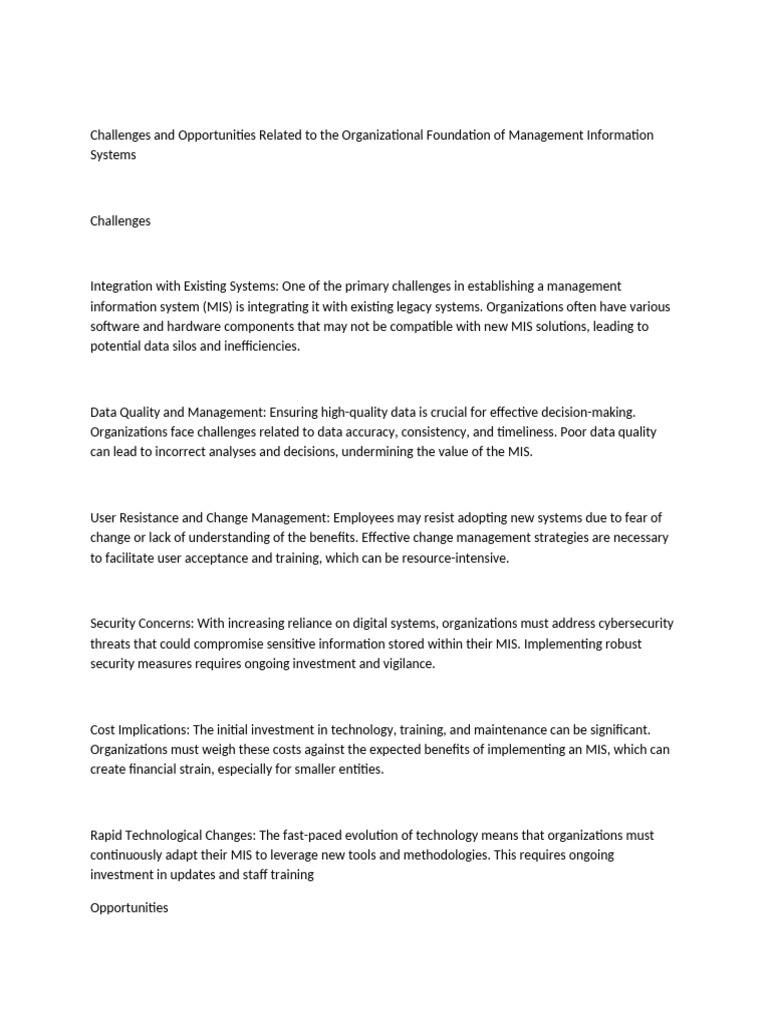 Challenges and Opportunities Related to the Organizational Foundation of Management Information Systems

Challenges

Integration with Existing Systems: One of the primary challenges in establishing a management information system (MIS) is integrating it with existing legacy systems. Organizations often have various software and hardware components that may not be compatible with new MIS solutions, leading to potential data silos and inefficiencies.

Data Quality and Management: Ensuring high-quality data is crucial for effective decision-making. Organizations face challenges related to data accuracy, consistency, and timeliness. Poor data quality can lead to incorrect analyses and decisions, undermining the value of the MIS.

User Resistance and Change Management: Employees may resist adopting new systems due to fear of change or lack of understanding of the benefits. Effective change management strategies are necessary to facilitate user acceptance and training, which can be resource-intensive.

Security Concerns: With increasing reliance on digital systems, organizations must address cybersecurity threats that could compromise sensitive information stored within their MIS. Implementing robust security measures requires ongoing investment and vigilance.

Cost Implications: The initial investment in technology, training, and maintenance can be significant. Organizations must weigh these costs against the expected benefits of implementing an MIS, which can create financial strain, especially for smaller entities.

Rapid Technological Changes: The fast-paced evolution of technology means that organizations must continuously adapt their MIS to leverage new tools and methodologies. This requires ongoing investment in updates and staff training

Opportunities